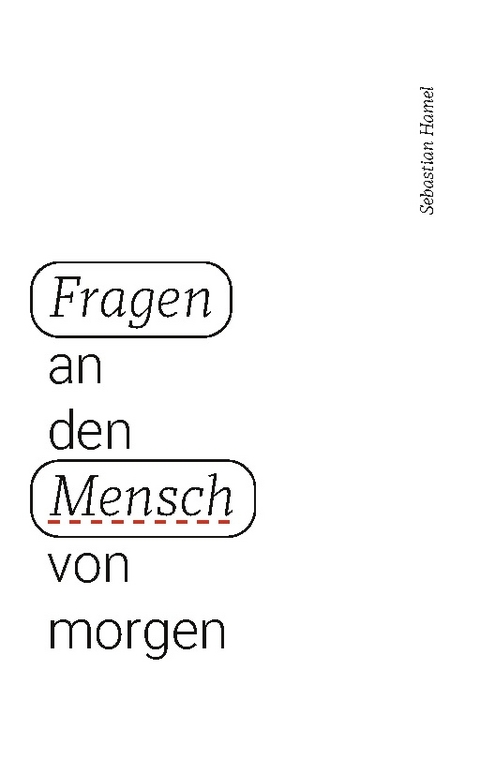 Sebastian Hamel

Fragen an den Mensch von morgen